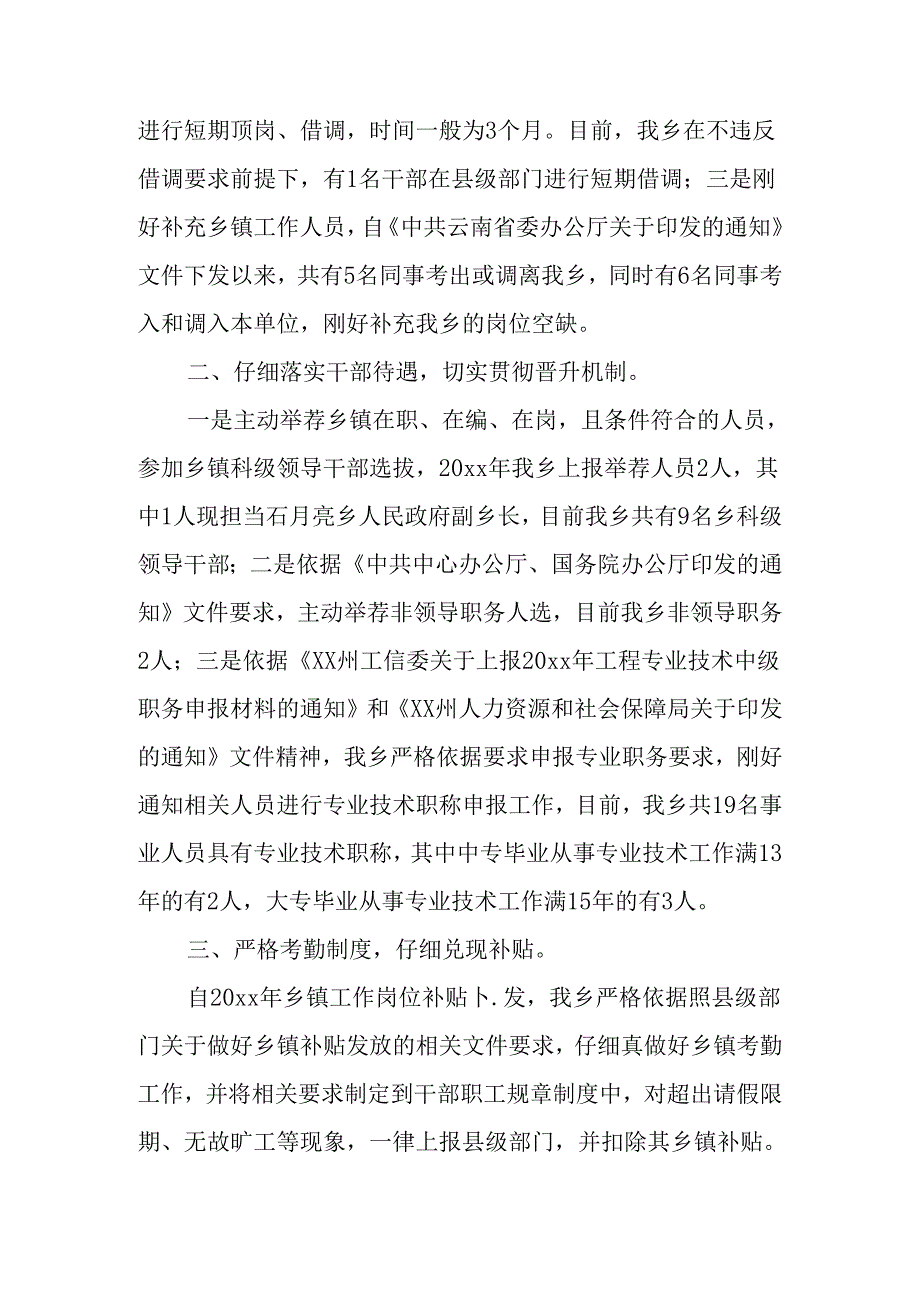 进行短期顶岗、借调，时间一般为3个月。目前，我乡在不违反借调要求前提下，有1名干部在县级部门进行短期借调；三是刚好补充乡镇工作人员，自《中共云南省委办公厅关于印发的通知》文件下发以来，共有5名同事考出或调离我乡，同时有6名同事考入和调入本单位，刚好补充我乡的岗位空缺。

二、仔细落实干部待遇，切实贯彻晋升机制。

一是主动举荐乡镇在职、在编、在岗，且条件符合的人员，参加乡镇科级领导干部选拔，20xx年我乡上报举荐人员2人，其中1人现担当石月亮乡人民政府副乡长，目前我乡共有9名乡科级领导干部；二是依据《中共中心办公厅、国务院办公厅印发的通知》文件要求，主动举荐非领导职务人选，目前我乡非领导职务2人；三是依据《XX州工信委关于上报20xx年工程专业技术中级职务申报材料的通知》和《XX州人力资源和社会保障局关于印发的通知》文件精神，我乡严格依据要求申报专业职务要求，刚好通知相关人员进行专业技术职称申报工作，目前，我乡共19名事业人员具有专业技术职称，其中中专毕业从事专业技术工作满13年的有2人，大专毕业从事专业技术工作满15年的有3人。

三、严格考勤制度，仔细兑现补贴。

自20xx年乡镇工作岗位补贴卜.发，我乡严格依据照县级部门关于做好乡镇补贴发放的相关文件要求，仔细真做好乡镇考勤工作，并将相关要求制定到干部职工规章制度中，对超出请假限期、无故旷工等现象，一律上报县级部门，并扣除其乡镇补贴。